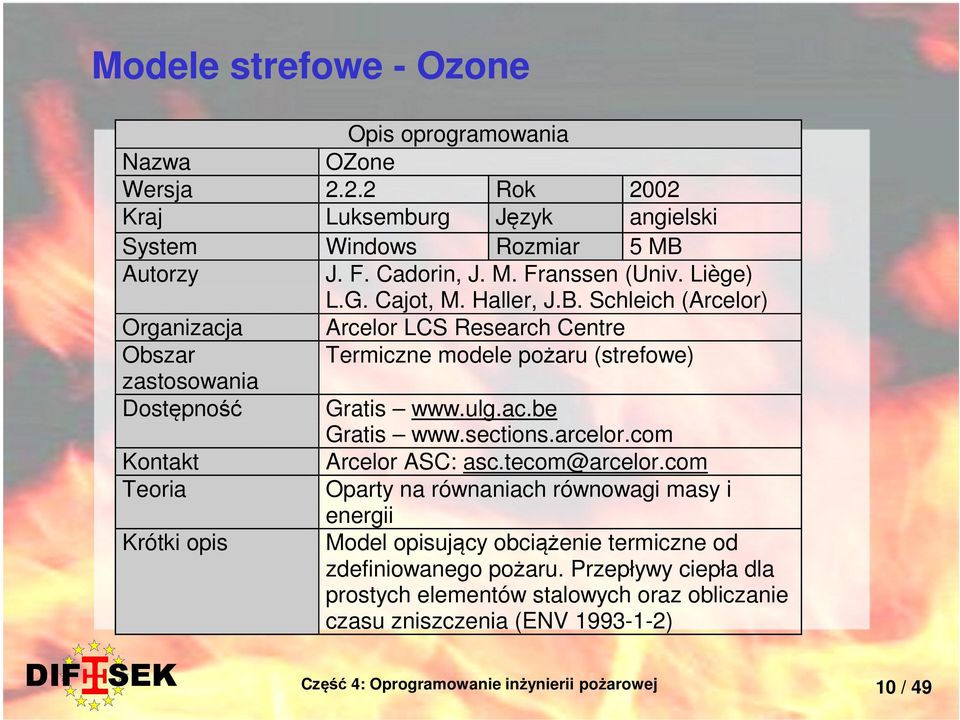 Modele strefowe - Ozone

| Opis oprogramowania | | | |
|---|---|---|---|
| Nazwa | OZone | | |
| Wersja | 2.2.2 | Rok | 2002 |
| Kraj | Luksemburg | Język | angielski |
| System | Windows | Rozmiar | 5 MB |
| Autorzy | J. F. Cadorin, J. M. Franssen (Univ. Liège) L.G. Cajot, M. Haller, J.B. Schleich (Arcelor) | | |
| Organizacja | Arcelor LCS Research Centre | | |
| Obszar zastosowania | Termiczne modele pożaru (strefowe) | | |
| Dostępność | Gratis – www.ulg.ac.be Gratis – www.sections.arcelor.com | | |
| Kontakt | Arcelor ASC: asc.tecom@arcelor.com | | |
| Teoria | Oparty na równaniach równowagi masy i energii | | |
| Krótki opis | Model opisujący obciążenie termiczne od zdefiniowanego pożaru. Przepływy ciepła dla prostych elementów stalowych oraz obliczanie czasu zniszczenia (ENV 1993-1-2) | | |

DIFISEK

Część 4: Oprogramowanie inżynierii pożarowej

10 / 49